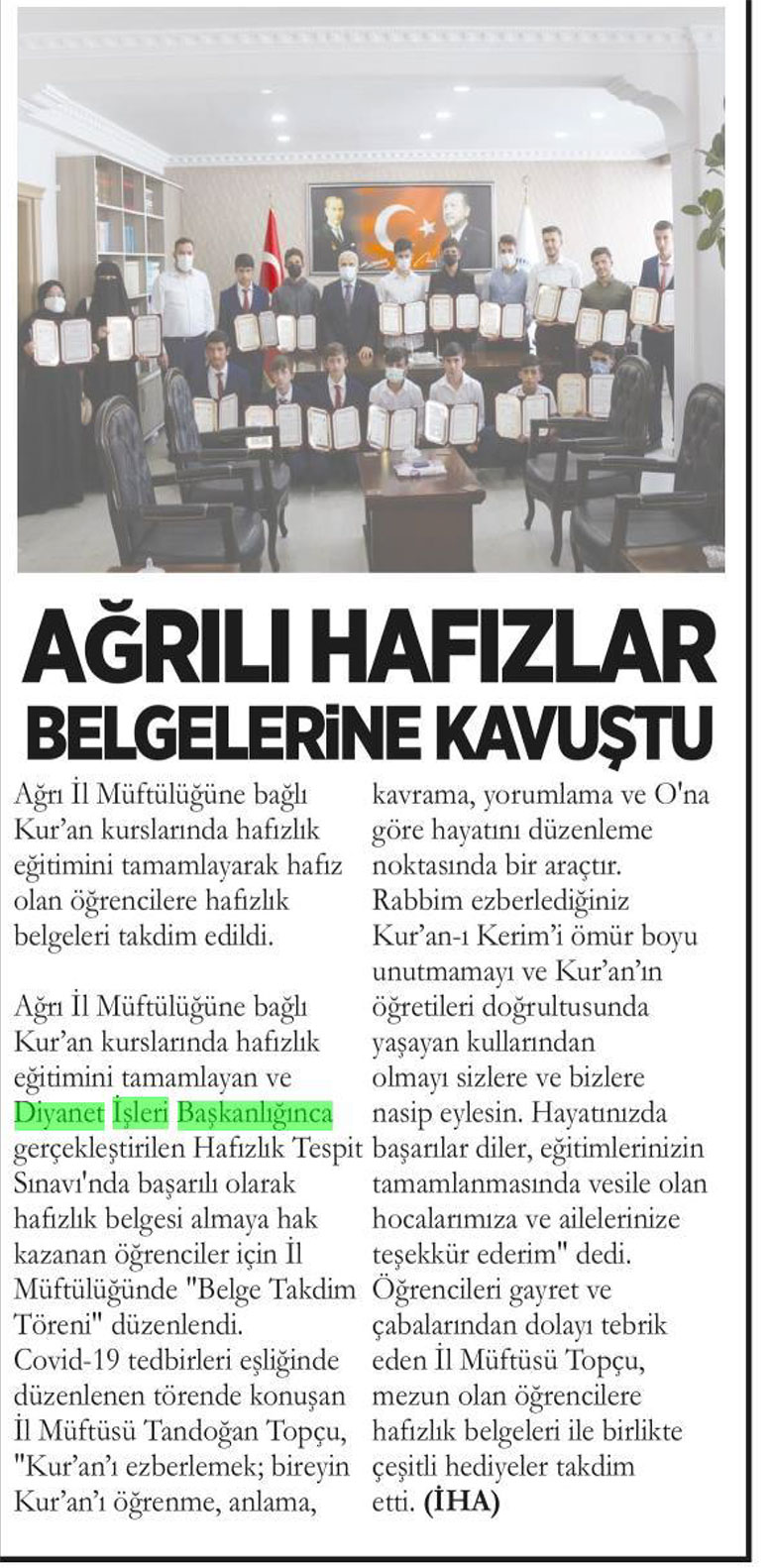 AĞRILI HAFIZLAR BELGELERİNE KAVUŞTU

Ağrı İl Müftülüğüne bağlı Kur'an kurslarında hafızlık eğitimini tamamlayarak hafız olan öğrencilere hafızlık belgeleri takdim edildi.

Ağrı İl Müftülüğüne bağlı Kur'an kurslarında hafızlık eğitimini tamamlayan ve Diyanet İşleri Başkanlığınca gerçekleştirilen Hafızlık Tespit Sınavı'nda başarılı olarak hafızlık belgesi almaya hak kazanan öğrenciler için İl Müftülüğünde "Belge Takdim Töreni" düzenlendi.
Covid-19 tedbirleri eşliğinde düzenlenen törende konuşan İl Müftüsü Tandoğan Topçu, "Kur'an'ı ezberlemek; bireyin Kur'an'ı öğrenme, anlama, kavrama, yorumlama ve O'na göre hayatını düzenleme noktasında bir araçtır. Rabbim ezberlediğiniz Kur'an-ı Kerim'i ömür boyu unutmamayı ve Kur'an'ın öğretileri doğrultusunda yaşayan kullarından olmayı sizlere ve bizlere nasip eylesin. Hayatınızda başarılar diler, eğitimlerinizin tamamlanmasında vesile olan hocalarımıza ve ailelerinize teşekkür ederim" dedi.
Öğrencileri gayret ve çabalarından dolayı tebrik eden İl Müftüsü Topçu, mezun olan öğrencilere hafızlık belgeleri ile birlikte çeşitli hediyeler takdim etti. (İHA)